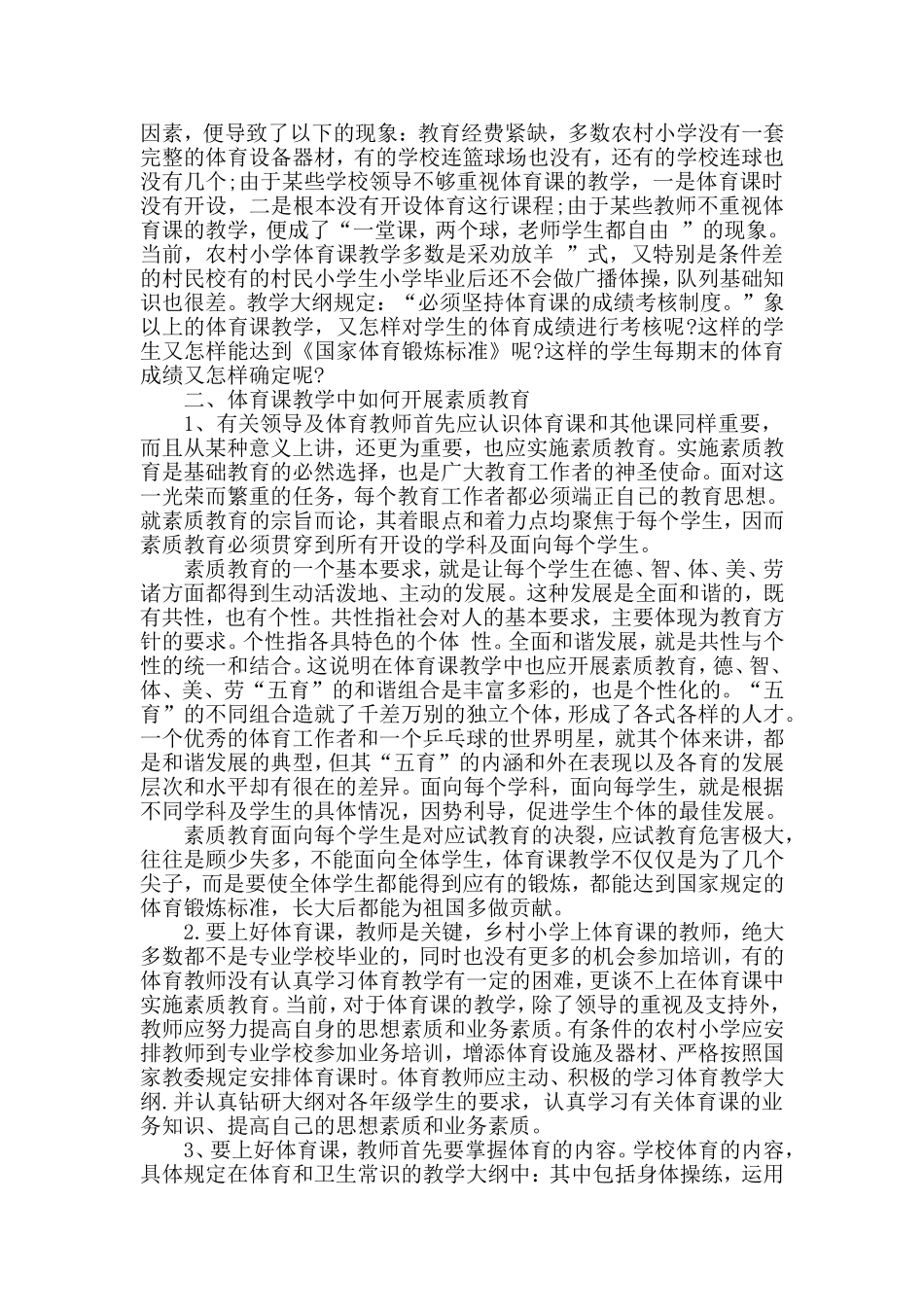 因素，便导致了以下的现象：教育经费紧缺，多数农村小学没有一套完整的体育设备器材，有的学校连篮球场也没有，还有的学校连球也没有几个;由于某些学校领导不够重视体育课的教学，一是体育课时没有开设，二是根本没有开设体育这行课程;由于某些教师不重视体育课的教学，便成了“一堂课，两个球，老师学生都自由 ”的现象。当前，农村小学体育课教学多数是采劝放羊 ”式，又特别是条件差的村民校有的村民小学生小学毕业后还不会做广播体操，队列基础知识也很差。教学大纲规定：“必须坚持体育课的成绩考核制度。”象以上的体育课教学，又怎样对学生的体育成绩进行考核呢?这样的学生又怎样能达到《国家体育锻炼标准》呢?这样的学生每期末的体育成绩又怎样确定呢?

二、体育课教学中如何开展素质教育

1、有关领导及体育教师首先应认识体育课和其他课同样重要，而且从某种意义上讲，还更为重要，也应实施素质教育。实施素质教育是基础教育的必然选择，也是广大教育工作者的神圣使命。面对这一光荣而繁重的任务，每个教育工作者都必须端正自己的教育思想。就素质教育的宗旨而论，其着眼点和着力点均聚焦于每个学生，因而素质教育必须贯穿到所有开设的学科及面向每个学生。

素质教育的一个基本要求，就是让每个学生在德、智、体、美、劳诸方面都得到生动活泼地、主动的发展。这种发展是全面和谐的，既有共性，也有个性。共性指社会对人的基本要求，主要体现为教育方针的要求。个性指各具特色的个体 性。全面和谐发展，就是共性与个性的统一和结合。这说明在体育课教学中也应开展素质教育，德、智、体、美、劳“五育”的和谐组合是丰富多彩的，也是个性化的。“五育”的不同组合造就了千差万别的独立个体，形成了各式各样的人才。一个优秀的体育工作者和一个乒乓球的世界明星，就其个体来讲，都是和谐发展的典型，但其“五育”的内涵和外在表现以及各育的发展层次和水平却有很在的差异。面向每个学科，面向每学生，就是根据不同学科及学生的具体情况，因势利导，促进学生个体的最佳发展。

素质教育面向每个学生是对应试教育的决裂，应试教育危害极大，往往是顾少失多，不能面向全体学生，体育课教学不仅仅是为了几个尖子，而是要使全体学生都能得到应有的锻炼，都能达到国家规定的体育锻炼标准，长大后都能为祖国多做贡献。

2.要上好体育课，教师是关键，乡村小学上体育课的教师，绝大多数都不是专业学校毕业的，同时也没有更多的机会参加培训，有的体育教师没有认真学习体育教学有一定的困难，更谈不上在体育课中实施素质教育。当前，对于体育课的教学，除了领导的重视及支持外，教师应努力提高自身的思想素质和业务素质。有条件的农村小学应安排教师到专业学校参加业务培训，增添体育设施及器材、严格按照国家教委规定安排体育课时。体育教师应主动、积极的学习体育教学大纲.并认真钻研大纲对各年级学生的要求，认真学习有关体育课的业务知识、提高自己的思想素质和业务素质。

3、要上好体育课，教师首先要掌握体育的内容。学校体育的内容，具体规定在体育和卫生常识的教学大纲中：其中包括身体操练，运用